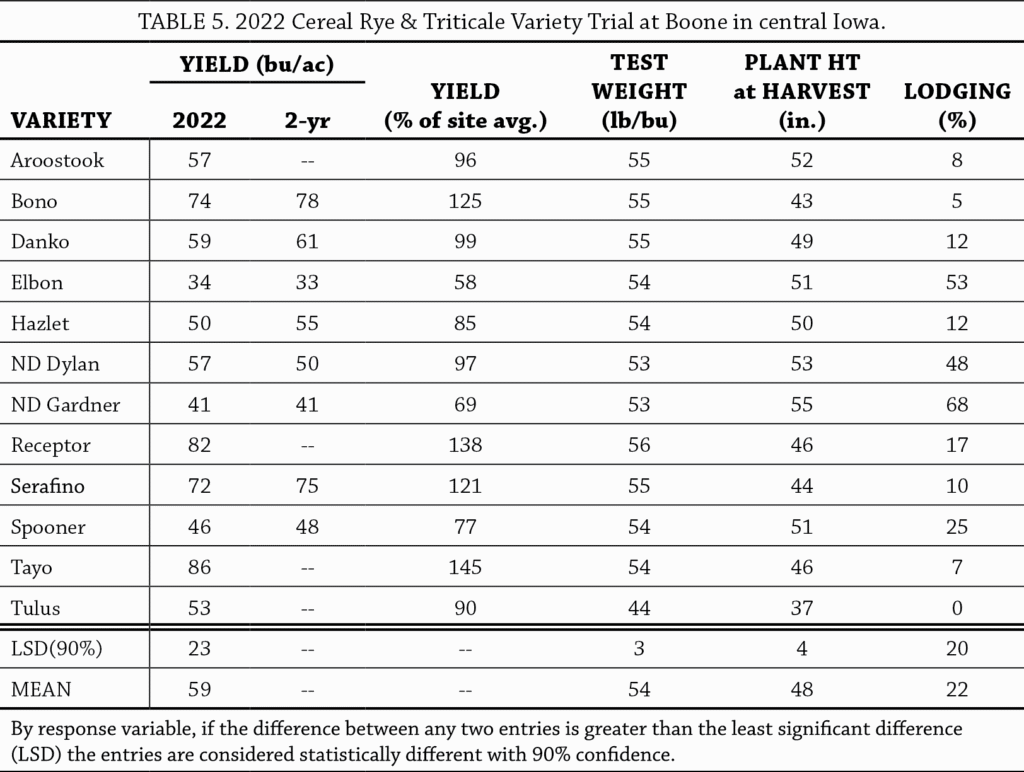 TABLE 5. 2022 Cereal Rye & Triticale Variety Trial at Boone in central Iowa.

| VARIETY | YIELD (bu/ac) 2022 | YIELD (bu/ac) 2-yr | YIELD (% of site avg.) | TEST WEIGHT (lb/bu) | PLANT HT at HARVEST (in.) | LODGING (%) |
|---|---|---|---|---|---|---|
| Aroostook | 57 | -- | 96 | 55 | 52 | 8 |
| Bono | 74 | 78 | 125 | 55 | 43 | 5 |
| Danko | 59 | 61 | 99 | 55 | 49 | 12 |
| Elbon | 34 | 33 | 58 | 54 | 51 | 53 |
| Hazlet | 50 | 55 | 85 | 54 | 50 | 12 |
| ND Dylan | 57 | 50 | 97 | 53 | 53 | 48 |
| ND Gardner | 41 | 41 | 69 | 53 | 55 | 68 |
| Receptor | 82 | -- | 138 | 56 | 46 | 17 |
| Serafino | 72 | 75 | 121 | 55 | 44 | 10 |
| Spooner | 46 | 48 | 77 | 54 | 51 | 25 |
| Tayo | 86 | -- | 145 | 54 | 46 | 7 |
| Tulus | 53 | -- | 90 | 44 | 37 | 0 |
| LSD(90%) | 23 | -- | -- | 3 | 4 | 20 |
| MEAN | 59 | -- | -- | 54 | 48 | 22 |

By response variable, if the difference between any two entries is greater than the least significant difference (LSD) the entries are considered statistically different with 90% confidence.